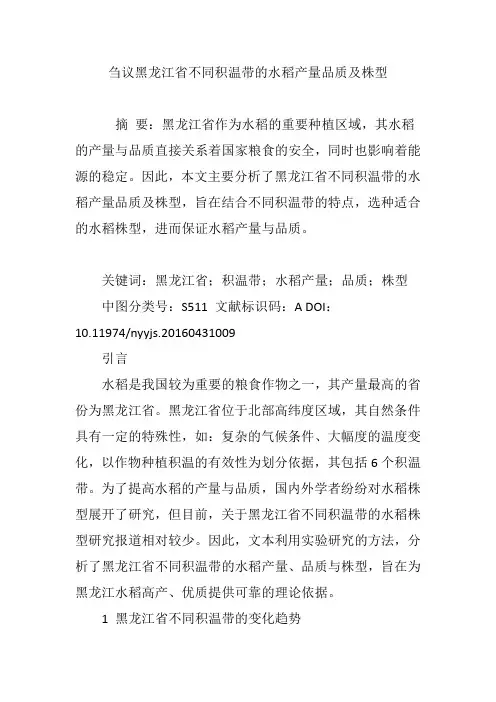 刍议黑龙江省不同积温带的水稻产量品质及株型

摘 要：黑龙江省作为水稻的重要种植区域，其水稻的产量与品质直接关系着国家粮食的安全，同时也影响着能源的稳定。因此，本文主要分析了黑龙江省不同积温带的水稻产量品质及株型，旨在结合不同积温带的特点，选种适合的水稻株型，进而保证水稻产量与品质。

关键词：黑龙江省；积温带；水稻产量；品质；株型

中图分类号：S511 文献标识码：A DOI：10.11974/nyyjs.20160431009

引言

水稻是我国较为重要的粮食作物之一，其产量最高的省份为黑龙江省。黑龙江省位于北部高纬度区域，其自然条件具有一定的特殊性，如：复杂的气候条件、大幅度的温度变化，以作物种植积温的有效性为划分依据，其包括 6 个积温带。为了提高水稻的产量与品质，国内外学者纷纷对水稻株型展开了研究，但目前，关于黑龙江省不同积温带的水稻株型研究报道相对较少。因此，文本利用实验研究的方法，分析了黑龙江省不同积温带的水稻产量、品质与株型，旨在为黑龙江水稻高产、优质提供可靠的理论依据。

1 黑龙江省不同积温带的变化趋势